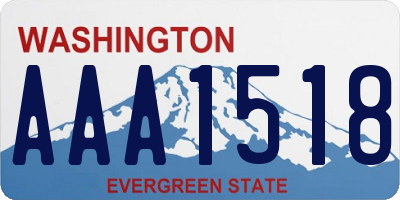 WASHINGTON
AAA1518
EVERGREEN STATE